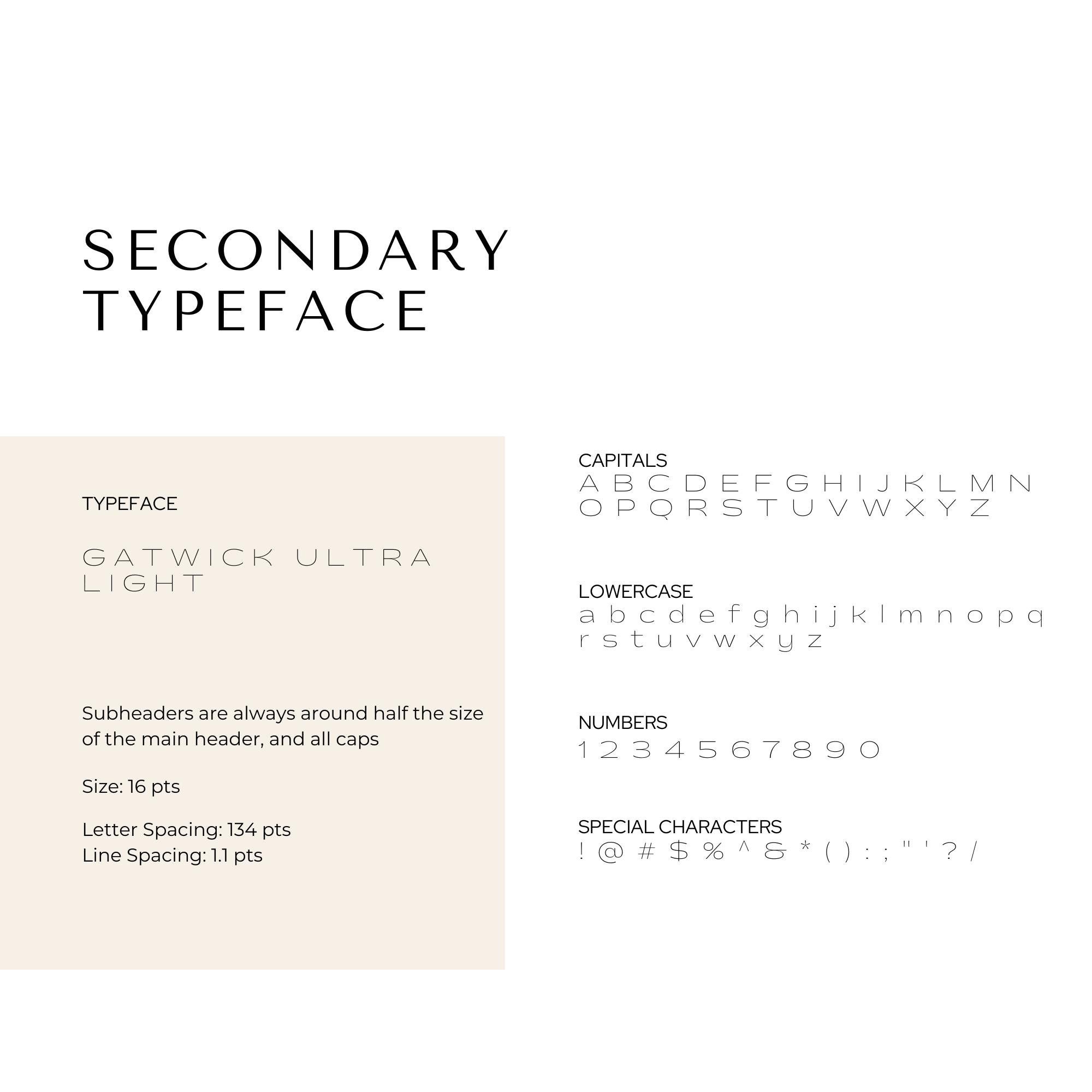 SECONDARY
TYPEFACE

TYPEFACE

GATWICK ULTRA
LIGHT

Subheaders are always around half the size of the main header, and all caps

Size: 16 pts

Letter Spacing: 134 pts
Line Spacing: 1.1 pts

CAPITALS
A B C D E F G H I J K L M N
O P Q R S T U V W X Y Z

LOWERCASE
a b c d e f g h i j k l m n o p q
r s t u v w x y z

NUMBERS
1 2 3 4 5 6 7 8 9 0

SPECIAL CHARACTERS
! @ # $ % ^ & * ( ) : ; " ' ? /